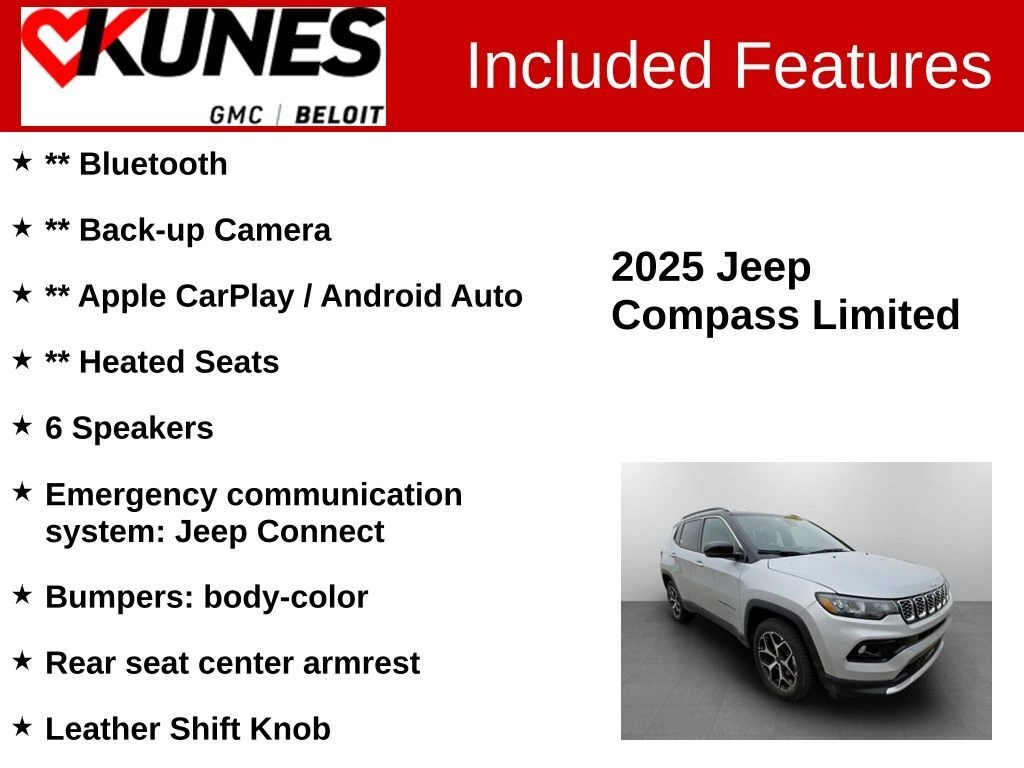 KUNES
GMC | BELOIT

Included Features

★ ** Bluetooth

★ ** Back-up Camera

★ ** Apple CarPlay / Android Auto

★ ** Heated Seats

★ 6 Speakers

★ Emergency communication system: Jeep Connect

★ Bumpers: body-color

★ Rear seat center armrest

★ Leather Shift Knob

2025 Jeep Compass Limited